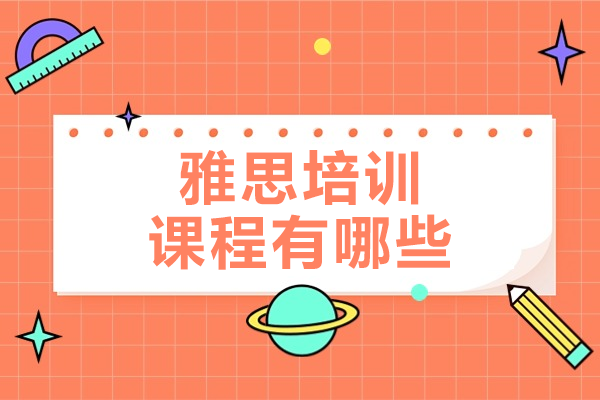 雅思培训
课程有哪些